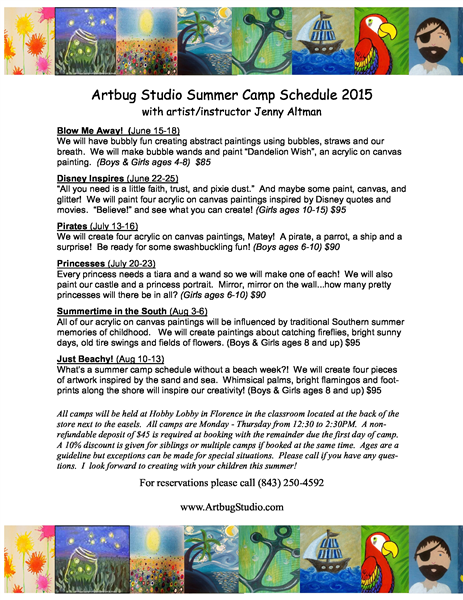 Artbug Studio Summer Camp Schedule 2015
with artist/instructor Jenny Altman

Blow Me Away! (June 15-18)
We will have bubbly fun creating abstract paintings using bubbles, straws and our breath. We will make bubble wands and paint "Dandelion Wish", an acrylic on canvas painting. (Boys & Girls ages 4-8) $85

Disney Inspires (June 22-25)
"All you need is a little faith, trust, and pixie dust." And maybe some paint, canvas, and glitter! We will paint four acrylic on canvas paintings inspired by Disney quotes and movies. "Believe!" and see what you can create! (Girls ages 10-15) $95

Pirates (July 13-16)
We will create four acrylic on canvas paintings, Matey! A pirate, a parrot, a ship and a surprise! Be ready for some swashbuckling fun! (Boys ages 6-10) $90

Princesses (July 20-23)
Every princess needs a tiara and a wand so we will make one of each! We will also paint our castle and a princess portrait. Mirror, mirror on the wall...how many pretty princesses will there be in all? (Girls ages 6-10) $90

Summertime in the South (Aug 3-6)
All of our acrylic on canvas paintings will be influenced by traditional Southern summer memories of childhood. We will create paintings about catching fireflies, bright sunny days, old tire swings and fields of flowers. (Boys & Girls ages 8 and up) $95

Just Beachy! (Aug 10-13)
What's a summer camp schedule without a beach week?! We will create four pieces of artwork inspired by the sand and sea. Whimsical palms, bright flamingos and footprints along the shore will inspire our creativity! (Boys & Girls ages 8 and up) $95

All camps will be held at Hobby Lobby in Florence in the classroom located at the back of the store next to the easels. All camps are Monday - Thursday from 12:30 to 2:30PM. A non-refundable deposit of $45 is required at booking with the remainder due the first day of camp. A 10% discount is given for siblings or multiple camps if booked at the same time. Ages are a guideline but exceptions can be made for special situations. Please call if you have any questions. I look forward to creating with your children this summer!

For reservations please call (843) 250-4592

www.ArtbugStudio.com